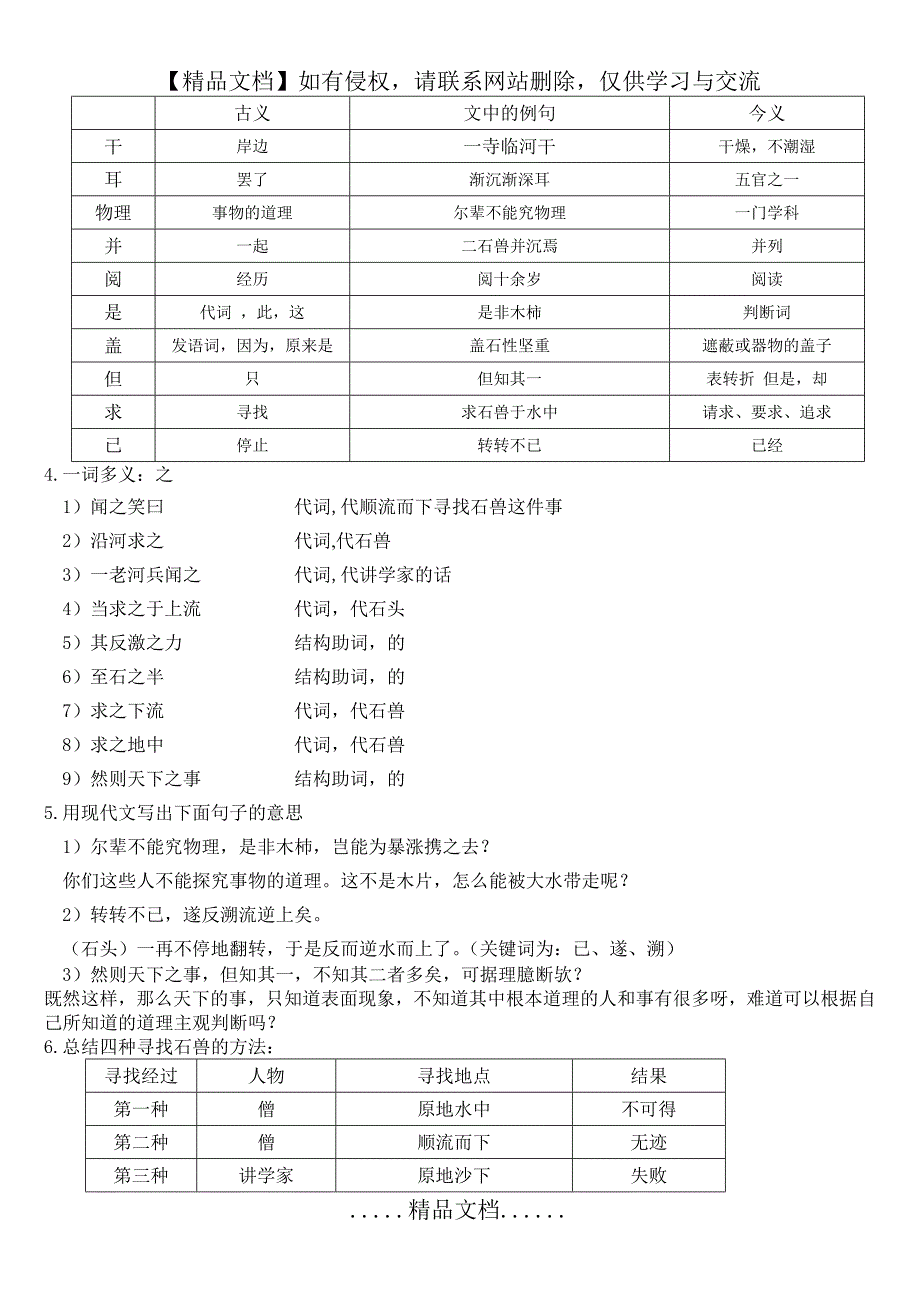 【精品文档】如有侵权，请联系网站删除，仅供学习与交流

| | 古义 | 文中的例句 | 今义 |
|---|---|---|---|
| 干 | 岸边 | 一寺临河干 | 干燥，不潮湿 |
| 耳 | 罢了 | 渐沉渐深耳 | 五官之一 |
| 物理 | 事物的道理 | 尔辈不能究物理 | 一门学科 |
| 并 | 一起 | 二石兽并沉焉 | 并列 |
| 阅 | 经历 | 阅十余岁 | 阅读 |
| 是 | 代词 ，此，这 | 是非木柿 | 判断词 |
| 盖 | 发语词，因为，原来是 | 盖石性坚重 | 遮蔽或器物的盖子 |
| 但 | 只 | 但知其一 | 表转折 但是，却 |
| 求 | 寻找 | 求石兽于水中 | 请求、要求、追求 |
| 已 | 停止 | 转转不已 | 已经 |

4.一词多义：之

1）闻之笑曰 代词,代顺流而下寻找石兽这件事

2）沿河求之 代词,代石兽

3）一老河兵闻之 代词,代讲学家的话

4）当求之于上流 代词，代石头

5）其反激之力 结构助词，的

6）至石之半 结构助词，的

7）求之下流 代词，代石兽

8）求之地中 代词，代石兽

9）然则天下之事 结构助词，的

5.用现代文写出下面句子的意思

1）尔辈不能究物理，是非木柿，岂能为暴涨携之去？

你们这些人不能探究事物的道理。这不是木片，怎么能被大水带走呢？

2）转转不已，遂反溯流逆上矣。

（石头）一再不停地翻转，于是反而逆水而上了。(关键词为：已、遂、溯）

3）然则天下之事，但知其一，不知其二者多矣，可据理臆断欤？

既然这样，那么天下的事，只知道表面现象，不知道其中根本道理的人和事有很多呀，难道可以根据自己所知道的道理主观判断吗？

6.总结四种寻找石兽的方法：

| 寻找经过 | 人物 | 寻找地点 | 结果 |
|---|---|---|---|
| 第一种 | 僧 | 原地水中 | 不可得 |
| 第二种 | 僧 | 顺流而下 | 无迹 |
| 第三种 | 讲学家 | 原地沙下 | 失败 |

.....精品文档......